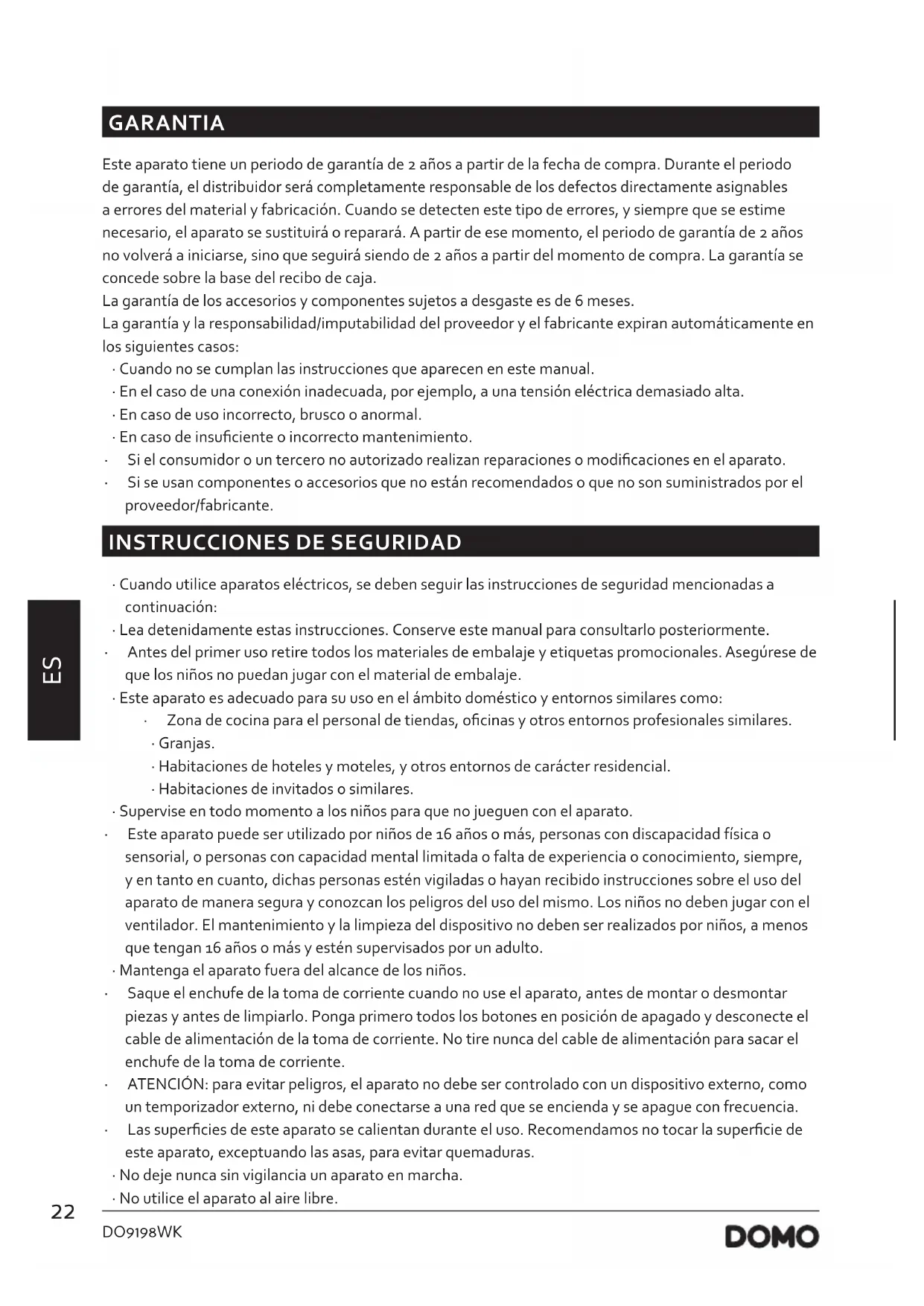 GARANTIA

Este aparato tiene un periodo de garantía de 2 años a partir de la fecha de compra. Durante el periodo de garantía, el distribuidor será completamente responsable de los defectos directamente asignables a errores del material y fabricación. Cuando se detecten este tipo de errores, y siempre que se estime necesario, el aparato se sustituirá o reparará. A partir de ese momento, el periodo de garantía de 2 años no volverá a iniciarse, sino que seguirá siendo de 2 años a partir del momento de compra. La garantía se concede sobre la base del recibo de caja.
La garantía de los accesorios y componentes sujetos a desgaste es de 6 meses.
La garantía y la responsabilidad/imputabilidad del proveedor y el fabricante expiran automáticamente en los siguientes casos:
· Cuando no se cumplan las instrucciones que aparecen en este manual.
· En el caso de una conexión inadecuada, por ejemplo, a una tensión eléctrica demasiado alta.
· En caso de uso incorrecto, brusco o anormal.
· En caso de insuficiente o incorrecto mantenimiento.
· Si el consumidor o un tercero no autorizado realizan reparaciones o modificaciones en el aparato.
· Si se usan componentes o accesorios que no están recomendados o que no son suministrados por el proveedor/fabricante.

INSTRUCCIONES DE SEGURIDAD

· Cuando utilice aparatos eléctricos, se deben seguir las instrucciones de seguridad mencionadas a continuación:
· Lea detenidamente estas instrucciones. Conserve este manual para consultarlo posteriormente.
· Antes del primer uso retire todos los materiales de embalaje y etiquetas promocionales. Asegúrese de que los niños no puedan jugar con el material de embalaje.
· Este aparato es adecuado para su uso en el ámbito doméstico y entornos similares como:
· Zona de cocina para el personal de tiendas, oficinas y otros entornos profesionales similares.
· Granjas.
· Habitaciones de hoteles y moteles, y otros entornos de carácter residencial.
· Habitaciones de invitados o similares.
· Supervise en todo momento a los niños para que no jueguen con el aparato.
· Este aparato puede ser utilizado por niños de 16 años o más, personas con discapacidad física o sensorial, o personas con capacidad mental limitada o falta de experiencia o conocimiento, siempre, y en tanto en cuanto, dichas personas estén vigiladas o hayan recibido instrucciones sobre el uso del aparato de manera segura y conozcan los peligros del uso del mismo. Los niños no deben jugar con el ventilador. El mantenimiento y la limpieza del dispositivo no deben ser realizados por niños, a menos que tengan 16 años o más y estén supervisados por un adulto.
· Mantenga el aparato fuera del alcance de los niños.
· Saque el enchufe de la toma de corriente cuando no use el aparato, antes de montar o desmontar piezas y antes de limpiarlo. Ponga primero todos los botones en posición de apagado y desconecte el cable de alimentación de la toma de corriente. No tire nunca del cable de alimentación para sacar el enchufe de la toma de corriente.
· ATENCIÓN: para evitar peligros, el aparato no debe ser controlado con un dispositivo externo, como un temporizador externo, ni debe conectarse a una red que se encienda y se apague con frecuencia.
· Las superficies de este aparato se calientan durante el uso. Recomendamos no tocar la superficie de este aparato, exceptuando las asas, para evitar quemaduras.
· No deje nunca sin vigilancia un aparato en marcha.
· No utilice el aparato al aire libre.

ES

22
DO9198WK
DOMO